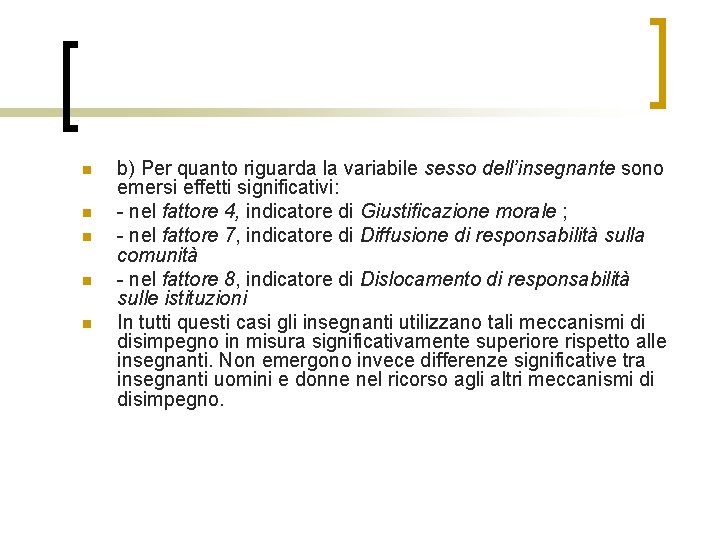 b) Per quanto riguarda la variabile sesso dell'insegnante sono emersi effetti significativi:

- nel fattore 4, indicatore di Giustificazione morale ;

- nel fattore 7, indicatore di Diffusione di responsabilità sulla comunità

- nel fattore 8, indicatore di Dislocamento di responsabilità sulle istituzioni

In tutti questi casi gli insegnanti utilizzano tali meccanismi di disimpegno in misura significativamente superiore rispetto alle insegnanti. Non emergono invece differenze significative tra insegnanti uomini e donne nel ricorso agli altri meccanismi di disimpegno.